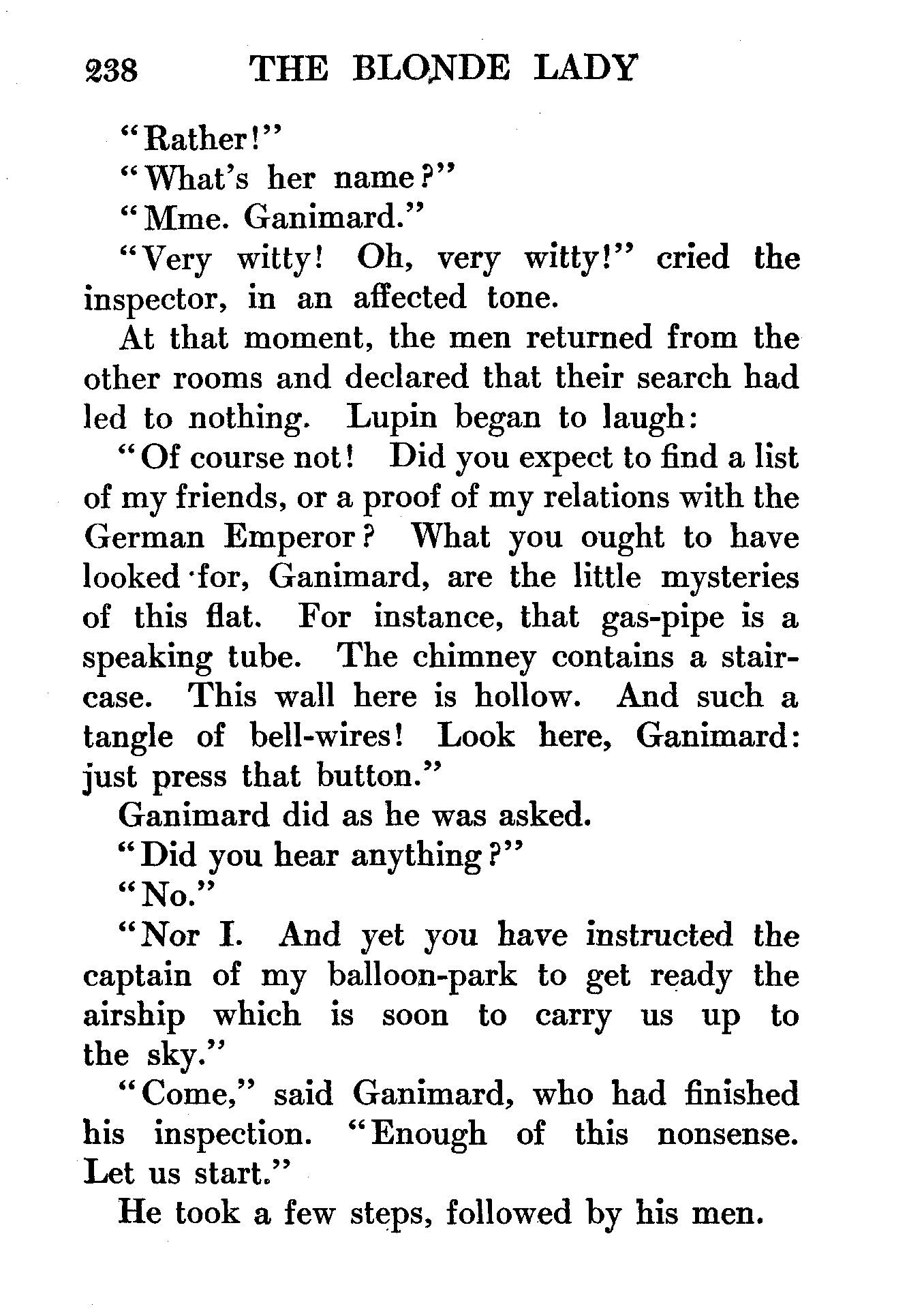 238 THE BLONDE LADY

"Rather!"

"What's her name?"

"Mme. Ganimard."

"Very witty! Oh, very witty!" cried the inspector, in an affected tone.

At that moment, the men returned from the other rooms and declared that their search had led to nothing. Lupin began to laugh:

"Of course not! Did you expect to find a list of my friends, or a proof of my relations with the German Emperor? What you ought to have looked for, Ganimard, are the little mysteries of this flat. For instance, that gas-pipe is a speaking tube. The chimney contains a staircase. This wall here is hollow. And such a tangle of bell-wires! Look here, Ganimard: just press that button."

Ganimard did as he was asked.

"Did you hear anything?"

"No."

"Nor I. And yet you have instructed the captain of my balloon-park to get ready the airship which is soon to carry us up to the sky."

"Come," said Ganimard, who had finished his inspection. "Enough of this nonsense. Let us start."

He took a few steps, followed by his men.